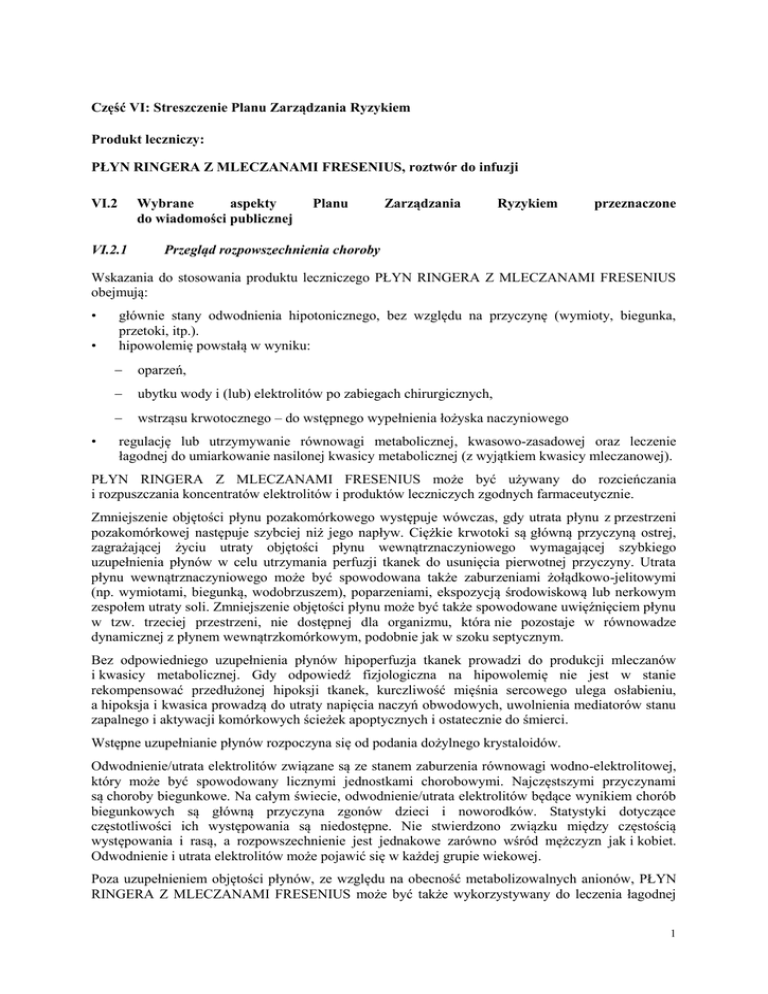 Część VI: Streszczenie Planu Zarządzania Ryzykiem

Produkt leczniczy:

PŁYN RINGERA Z MLECZANAMI FRESENIUS, roztwór do infuzji

VI.2 Wybrane aspekty Planu Zarządzania Ryzykiem przeznaczone do wiadomości publicznej

VI.2.1 Przegląd rozpowszechnienia choroby

Wskazania do stosowania produktu leczniczego PŁYN RINGERA Z MLECZANAMI FRESENIUS obejmują:

• głównie stany odwodnienia hipotonicznego, bez względu na przyczynę (wymioty, biegunka, przetoki, itp.).
• hipowolemię powstałą w wyniku:

– oparzeń,

– ubytku wody i (lub) elektrolitów po zabiegach chirurgicznych,

– wstrząsu krwotocznego – do wstępnego wypełnienia łożyska naczyniowego

• regulację lub utrzymywanie równowagi metabolicznej, kwasowo-zasadowej oraz leczenie łagodnej do umiarkowanie nasilonej kwasicy metabolicznej (z wyjątkiem kwasicy mleczanowej).

PŁYN RINGERA Z MLECZANAMI FRESENIUS może być używany do rozcieńczania i rozpuszczania koncentratów elektrolitów i produktów leczniczych zgodnych farmaceutycznie.

Zmniejszenie objętości płynu pozakomórkowego występuje wówczas, gdy utrata płynu z przestrzeni pozakomórkowej następuje szybciej niż jego napływ. Ciężkie krwotoki są główną przyczyną ostrej, zagrażającej życiu utraty objętości płynu wewnątrznaczyniowego wymagającej szybkiego uzupełnienia płynów w celu utrzymania perfuzji tkanek do usunięcia pierwotnej przyczyny. Utrata płynu wewnątrznaczyniowego może być spowodowana także zaburzeniami żołądkowo-jelitowymi (np. wymiotami, biegunką, wodobrzuszem), poparzeniami, ekspozycją środowiskową lub nerkowym zespołem utraty soli. Zmniejszenie objętości płynu może być także spowodowane uwięźnięciem płynu w tzw. trzeciej przestrzeni, nie dostępnej dla organizmu, która nie pozostaje w równowadze dynamicznej z płynem wewnątrzkomórkowym, podobnie jak w szoku septycznym.

Bez odpowiedniego uzupełnienia płynów hipoperfuzja tkanek prowadzi do produkcji mleczanów i kwasicy metabolicznej. Gdy odpowiedź fizjologiczna na hipowolemię nie jest w stanie rekompensować przedłużonej hipoksji tkanek, kurczliwość mięśnia sercowego ulega osłabieniu, a hipoksja i kwasica prowadzą do utraty napięcia naczyń obwodowych, uwolnienia mediatorów stanu zapalnego i aktywacji komórkowych ścieżek apoptycznych i ostatecznie do śmierci.

Wstępne uzupełnianie płynów rozpoczyna się od podania dożylnego krystaloidów.

Odwodnienie/utrata elektrolitów związane są ze stanem zaburzenia równowagi wodno-elektrolitowej, który może być spowodowany licznymi jednostkami chorobowymi. Najczęstszymi przyczynami są choroby biegunkowe. Na całym świecie, odwodnienie/utrata elektrolitów będące wynikiem chorób biegunkowych są główną przyczyna zgonów dzieci i noworodków. Statystyki dotyczące częstotliwości ich występowania są niedostępne. Nie stwierdzono związku między częstością występowania i rasą, a rozpowszechnienie jest jednakowe zarówno wśród mężczyzn jak i kobiet. Odwodnienie i utrata elektrolitów może pojawić się w każdej grupie wiekowej.

Poza uzupełnieniem objętości płynów, ze względu na obecność metabolizowalnych anionów, PŁYN RINGERA Z MLECZANAMI FRESENIUS może być także wykorzystywany do leczenia łagodnej

1